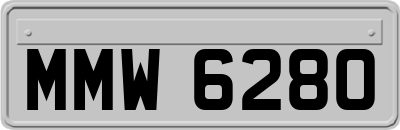 MMW 6280